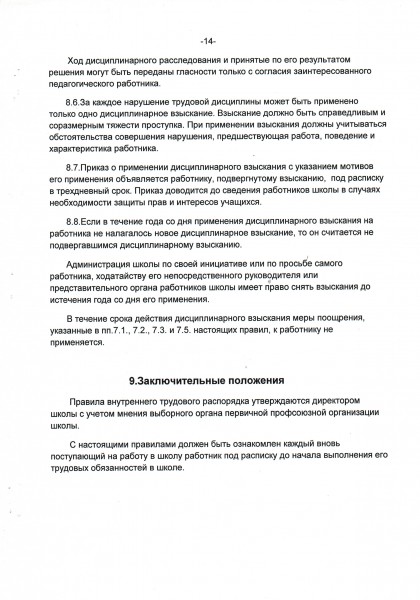 -14-

Ход дисциплинарного расследования и принятые по его результатом решения могут быть переданы гласности только с согласия заинтересованного педагогического работника.

8.6.За каждое нарушение трудовой дисциплины может быть применено только одно дисциплинарное взыскание. Взыскание должно быть справедливым и соразмерным тяжести проступка. При применении взыскания должны учитываться обстоятельства совершения нарушения, предшествующая работа, поведение и характеристика работника.

8.7.Приказ о применении дисциплинарного взыскания с указанием мотивов его применения объявляется работнику, подвергнутому взысканию, под расписку в трехдневный срок. Приказ доводится до сведения работников школы в случаях необходимости защиты прав и интересов учащихся.

8.8.Если в течение года со дня применения дисциплинарного взыскания на работника не налагалось новое дисциплинарное взыскание, то он считается не подвергавшимся дисциплинарному взысканию.

Администрация школы по своей инициативе или по просьбе самого работника, ходатайству его непосредственного руководителя или представительного органа работников школы имеет право снять взыскания до истечения года со дня его применения.

В течение срока действия дисциплинарного взыскания меры поощрения, указанные в пп.7.1., 7.2., 7.3. и 7.5. настоящих правил, к работнику не применяется.

9.Заключительные положения

Правила внутреннего трудового распорядка утверждаются директором школы с учетом мнения выборного органа первичной профсоюзной организации школы.

С настоящими правилами должен быть ознакомлен каждый вновь поступающий на работу в школу работник под расписку до начала выполнения его трудовых обязанностей в школе.